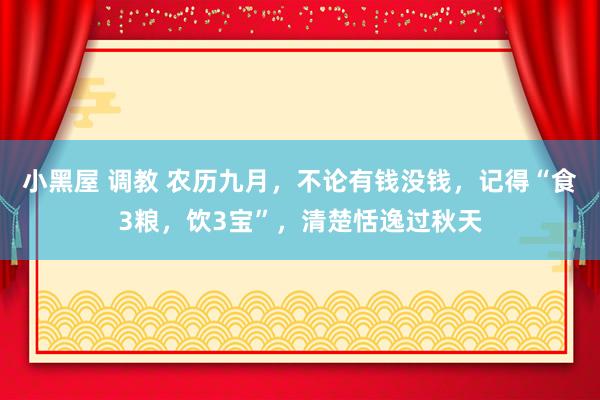 小黑屋 调教 农历九月，不论有钱没钱，记得“食3粮，饮3宝”，清楚恬逸过秋天